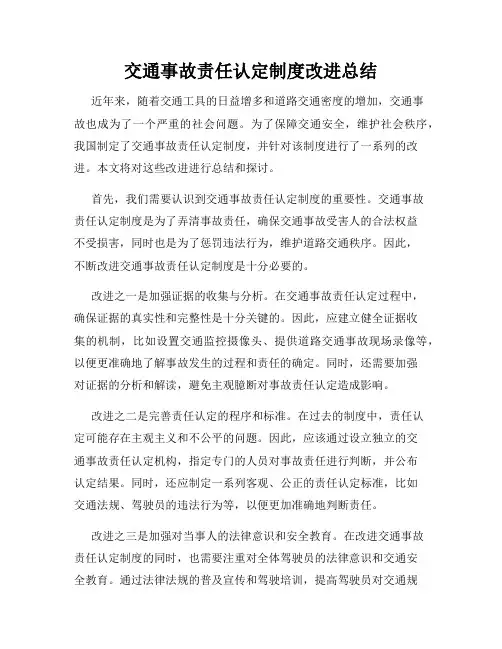 交通事故责任认定制度改进总结

近年来，随着交通工具的日益增多和道路交通密度的增加，交通事故也成为了一个严重的社会问题。为了保障交通安全，维护社会秩序，我国制定了交通事故责任认定制度，并针对该制度进行了一系列的改进。本文将对这些改进进行总结和探讨。

首先，我们需要认识到交通事故责任认定制度的重要性。交通事故责任认定制度是为了弄清事故责任，确保交通事故受害人的合法权益不受损害，同时也是为了惩罚违法行为，维护道路交通秩序。因此，不断改进交通事故责任认定制度是十分必要的。

改进之一是加强证据的收集与分析。在交通事故责任认定过程中，确保证据的真实性和完整性是十分关键的。因此，应建立健全证据收集的机制，比如设置交通监控摄像头、提供道路交通事故现场录像等，以便更准确地了解事故发生的过程和责任的确定。同时，还需要加强对证据的分析和解读，避免主观臆断对事故责任认定造成影响。

改进之二是完善责任认定的程序和标准。在过去的制度中，责任认定可能存在主观主义和不公平的问题。因此，应该通过设立独立的交通事故责任认定机构，指定专门的人员对事故责任进行判断，并公布认定结果。同时，还应制定一系列客观、公正的责任认定标准，比如交通法规、驾驶员的违法行为等，以便更加准确地判断责任。

改进之三是加强对当事人的法律意识和安全教育。在改进交通事故责任认定制度的同时，也需要注重对全体驾驶员的法律意识和交通安全教育。通过法律法规的普及宣传和驾驶培训，提高驾驶员对交通规